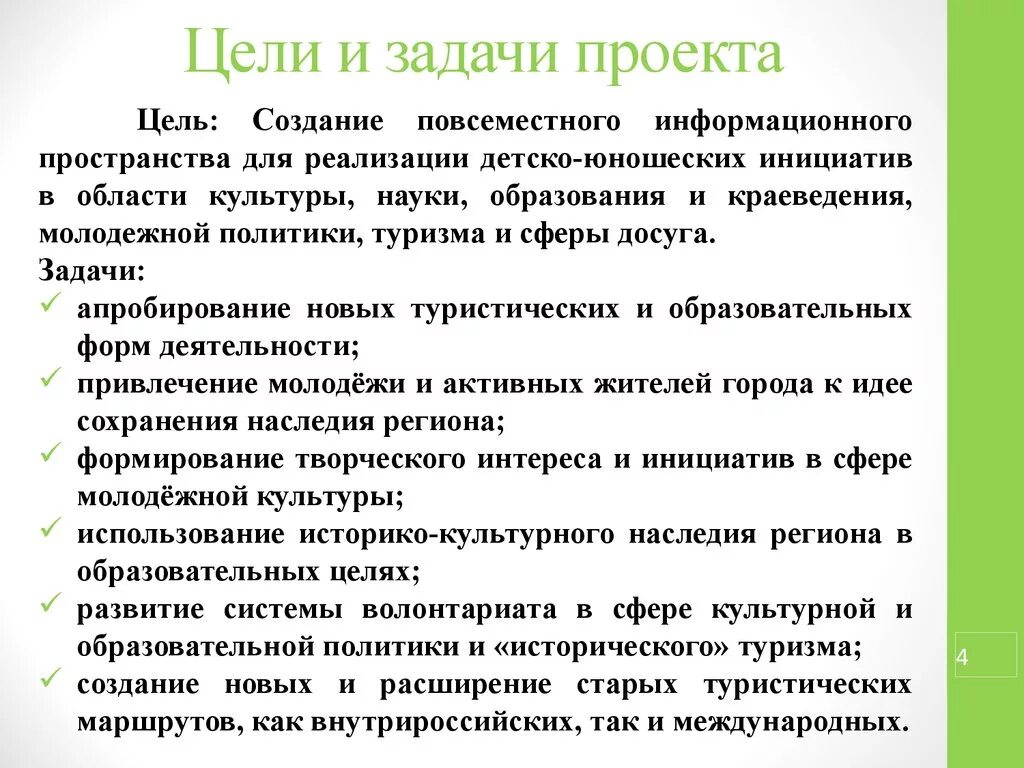 Цели и задачи проекта

Цель: Создание повсеместного информационного пространства для реализации детско-юношеских инициатив в области культуры, науки, образования и краеведения, молодежной политики, туризма и сферы досуга.

Задачи:
✓ апробирование новых туристических и образовательных форм деятельности;
✓ привлечение молодёжи и активных жителей города к идее сохранения наследия региона;
✓ формирование творческого интереса и инициатив в сфере молодёжной культуры;
✓ использование историко-культурного наследия региона в образовательных целях;
✓ развитие системы волонтариата в сфере культурной и образовательной политики и «исторического» туризма;
✓ создание новых и расширение старых туристических маршрутов, как внутрироссийских, так и международных.

4